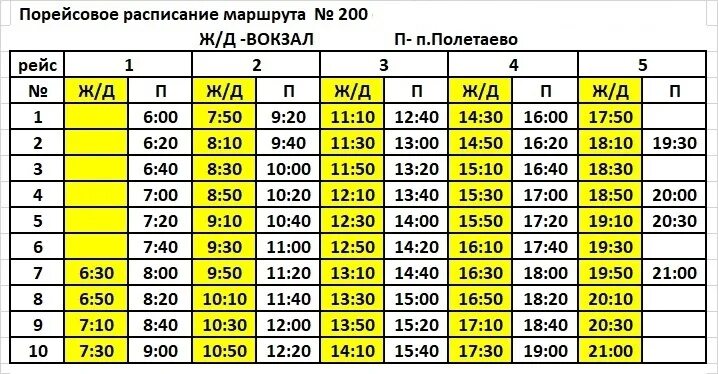 Порейсовое расписание маршрута № 200

Ж/Д -ВОКЗАЛ П- п.Полетаево

| рейс | 1 | | 2 | | 3 | | 4 | | 5 | |
|---|---|---|---|---|---|---|---|---|---|---|
| № | Ж/Д | П | Ж/Д | П | Ж/Д | П | Ж/Д | П | Ж/Д | П |
| 1 | | 6:00 | 7:50 | 9:20 | 11:10 | 12:40 | 14:30 | 16:00 | 17:50 | |
| 2 | | 6:20 | 8:10 | 9:40 | 11:30 | 13:00 | 14:50 | 16:20 | 18:10 | 19:30 |
| 3 | | 6:40 | 8:30 | 10:00 | 11:50 | 13:20 | 15:10 | 16:40 | 18:30 | |
| 4 | | 7:00 | 8:50 | 10:20 | 12:10 | 13:40 | 15:30 | 17:00 | 18:50 | 20:00 |
| 5 | | 7:20 | 9:10 | 10:40 | 12:30 | 14:00 | 15:50 | 17:20 | 19:10 | 20:30 |
| 6 | | 7:40 | 9:30 | 11:00 | 12:50 | 14:20 | 16:10 | 17:40 | 19:30 | |
| 7 | 6:30 | 8:00 | 9:50 | 11:20 | 13:10 | 14:40 | 16:30 | 18:00 | 19:50 | 21:00 |
| 8 | 6:50 | 8:20 | 10:10 | 11:40 | 13:30 | 15:00 | 16:50 | 18:20 | 20:10 | |
| 9 | 7:10 | 8:40 | 10:30 | 12:00 | 13:50 | 15:20 | 17:10 | 18:40 | 20:30 | |
| 10 | 7:30 | 9:00 | 10:50 | 12:20 | 14:10 | 15:40 | 17:30 | 19:00 | 21:00 | |